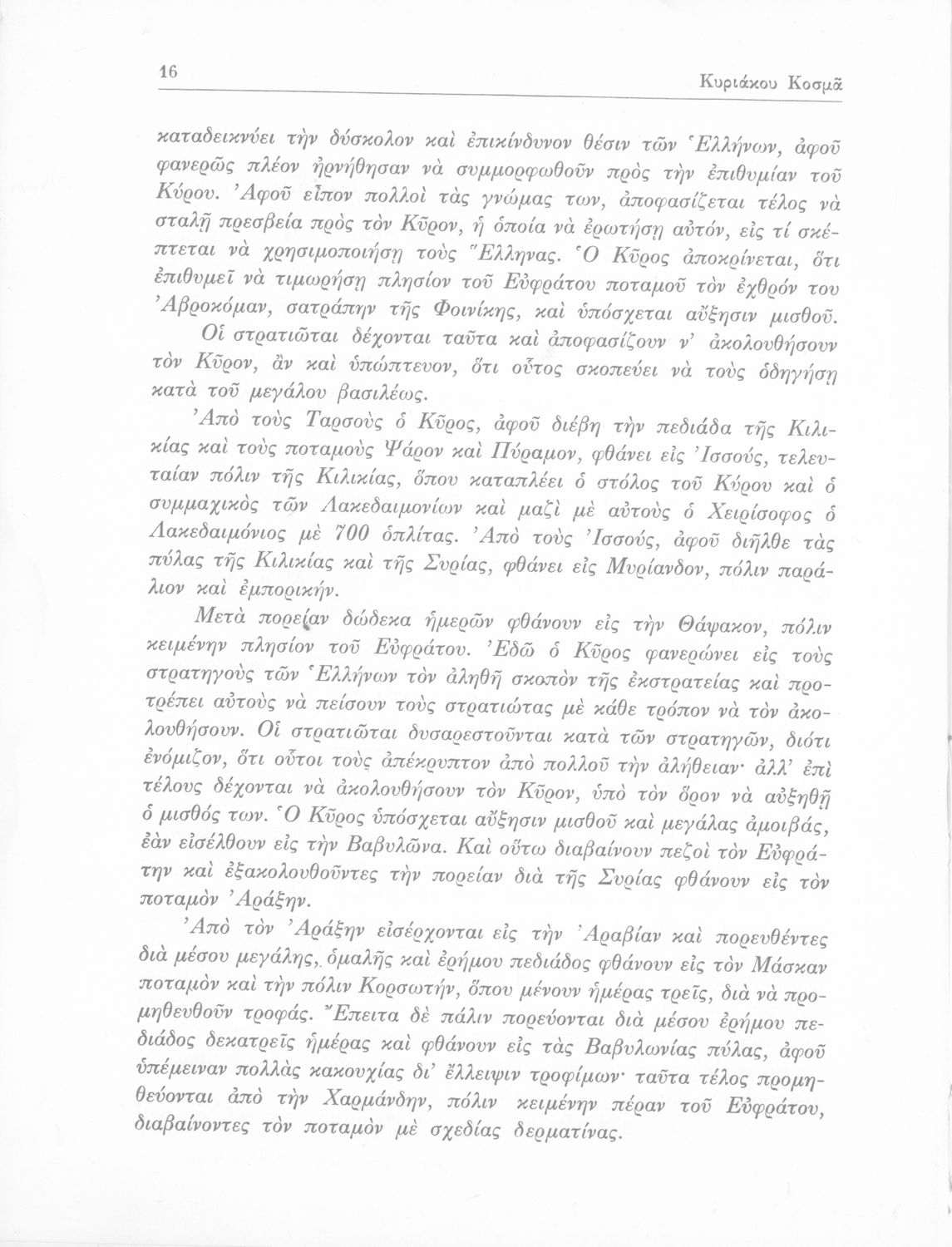 16

Κυριάκου Κοσμᾶ

καταδεικνύει τὴν δύσκολον καὶ ἐπικίνδυνον θέσιν τῶν Ἑλλήνων, ἀφοῦ φανερῶς πλέον ἠρνήθησαν νὰ συμμορφωθοῦν πρὸς τὴν ἐπιθυμίαν τοῦ Κύρου. Ἀφοῦ εἶπον πολλοὶ τὰς γνώμας των, ἀποφασίζεται τέλος νὰ σταλῇ πρεσβεία πρὸς τὸν Κῦρον, ἡ ὁποία νὰ ἐρωτήσῃ αὐτόν, εἰς τί σκέπτεται νὰ χρησιμοποιήσῃ τοὺς Ἕλληνας. Ὁ Κῦρος ἀποκρίνεται, ὅτι ἐπιθυμεῖ νὰ τιμωρήσῃ πλησίον τοῦ Εὐφράτου ποταμοῦ τὸν ἐχθρόν του Ἀβροκόμαν, σατράπην τῆς Φοινίκης, καὶ ὑπόσχεται αὔξησιν μισθοῦ.

Οἱ στρατιῶται δέχονται ταῦτα καὶ ἀποφασίζουν ν' ἀκολουθήσουν τὸν Κῦρον, ἂν καὶ ὑπώπτευον, ὅτι οὗτος σκοπεύει νὰ τοὺς ὁδηγήσῃ κατὰ τοῦ μεγάλου βασιλέως.

Ἀπὸ τοὺς Ταρσοὺς ὁ Κῦρος, ἀφοῦ διέβη τὴν πεδιάδα τῆς Κιλικίας καὶ τοὺς ποταμοὺς Ψάρον καὶ Πύραμον, φθάνει εἰς Ἰσσούς, τελευταίαν πόλιν τῆς Κιλικίας, ὅπου καταπλέει ὁ στόλος τοῦ Κύρου καὶ ὁ συμμαχικὸς τῶν Λακεδαιμονίων καὶ μαζὶ μὲ αὐτοὺς ὁ Χειρίσοφος ὁ Λακεδαιμόνιος μὲ 700 ὁπλίτας. Ἀπὸ τοὺς Ἰσσούς, ἀφοῦ διῆλθε τὰς πύλας τῆς Κιλικίας καὶ τῆς Συρίας, φθάνει εἰς Μυρίανδον, πόλιν παράλιον καὶ ἐμπορικήν.

Μετὰ πορείαν δώδεκα ἡμερῶν φθάνουν εἰς τὴν Θάψακον, πόλιν κειμένην πλησίον τοῦ Εὐφράτου. Ἐδῶ ὁ Κῦρος φανερώνει εἰς τοὺς στρατηγοὺς τῶν Ἑλλήνων τὸν ἀληθῆ σκοπὸν τῆς ἐκστρατείας καὶ προτρέπει αὐτοὺς νὰ πείσουν τοὺς στρατιώτας μὲ κάθε τρόπον νὰ τὸν ἀκολουθήσουν. Οἱ στρατιῶται δυσαρεστοῦνται κατὰ τῶν στρατηγῶν, διότι ἐνόμιζον, ὅτι οὗτοι τοὺς ἀπέκρυπτον ἀπὸ πολλοῦ τὴν ἀλήθειαν· ἀλλ' ἐπὶ τέλους δέχονται νὰ ἀκολουθήσουν τὸν Κῦρον, ὑπὸ τὸν ὅρον νὰ αὐξηθῇ ὁ μισθός των. Ὁ Κῦρος ὑπόσχεται αὔξησιν μισθοῦ καὶ μεγάλας ἀμοιβάς, ἐὰν εἰσέλθουν εἰς τὴν Βαβυλῶνα. Καὶ οὕτω διαβαίνουν πεζοὶ τὸν Εὐφράτην καὶ ἐξακολουθοῦντες τὴν πορείαν διὰ τῆς Συρίας φθάνουν εἰς τὸν ποταμὸν Ἀράξην.

Ἀπὸ τὸν Ἀράξην εἰσέρχονται εἰς τὴν Ἀραβίαν καὶ πορευθέντες διὰ μέσου μεγάλης, ὁμαλῆς καὶ ἐρήμου πεδιάδος φθάνουν εἰς τὸν Μάσκαν ποταμὸν καὶ τὴν πόλιν Κορσωτήν, ὅπου μένουν ἡμέρας τρεῖς, διὰ νὰ προμηθευθοῦν τροφάς. Ἔπειτα δὲ πάλιν πορεύονται διὰ μέσου ἐρήμου πεδιάδος δεκατρεῖς ἡμέρας καὶ φθάνουν εἰς τὰς Βαβυλωνίας πύλας, ἀφοῦ ὑπέμειναν πολλὰς κακουχίας δι' ἔλλειψιν τροφίμων· ταῦτα τέλος προμηθεύονται ἀπὸ τὴν Χαρμάνδην, πόλιν κειμένην πέραν τοῦ Εὐφράτου, διαβαίνοντες τὸν ποταμὸν μὲ σχεδίας δερματίνας.